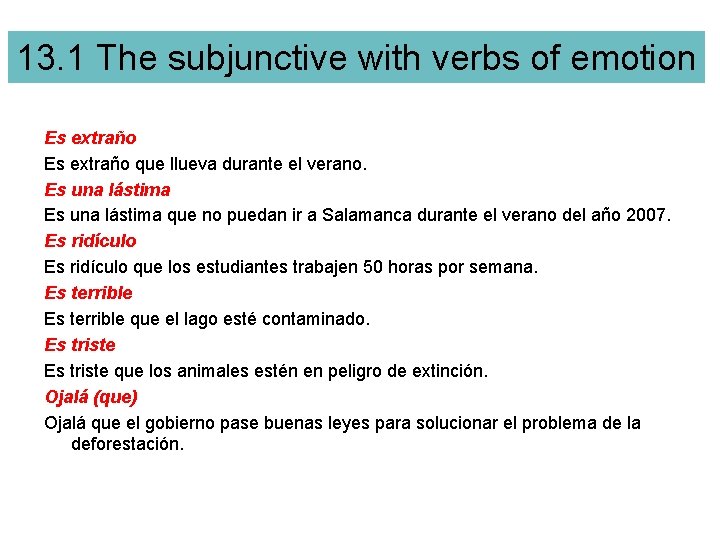 13.1 The subjunctive with verbs of emotion

Es extraño

Es extraño que llueva durante el verano.

Es una lástima

Es una lástima que no puedan ir a Salamanca durante el verano del año 2007.

Es ridículo

Es ridículo que los estudiantes trabajen 50 horas por semana.

Es terrible

Es terrible que el lago esté contaminado.

Es triste

Es triste que los animales estén en peligro de extinción.

Ojalá (que)

Ojalá que el gobierno pase buenas leyes para solucionar el problema de la deforestación.